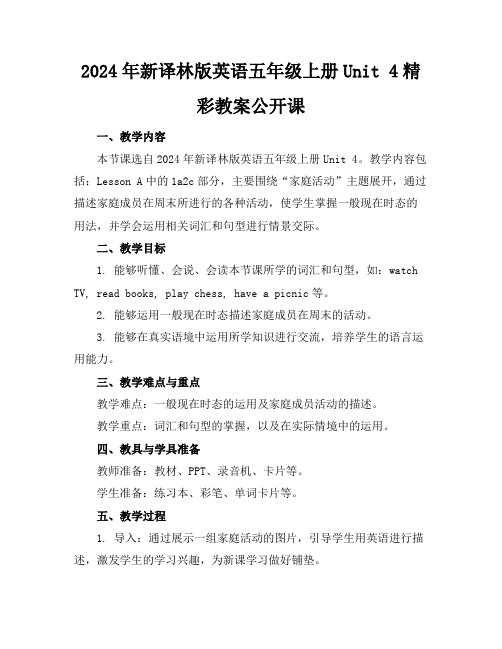 2024年新译林版英语五年级上册Unit 4精彩教案公开课

一、教学内容

本节课选自2024年新译林版英语五年级上册Unit 4。教学内容包括：Lesson A中的1a2c部分，主要围绕“家庭活动”主题展开，通过描述家庭成员在周末所进行的各种活动，使学生掌握一般现在时态的用法，并学会运用相关词汇和句型进行情景交际。

二、教学目标

1. 能够听懂、会说、会读本节课所学的词汇和句型，如：watch TV, read books, play chess, have a picnic等。

2. 能够运用一般现在时态描述家庭成员在周末的活动。

3. 能够在真实语境中运用所学知识进行交流，培养学生的语言运用能力。

三、教学难点与重点

教学难点：一般现在时态的运用及家庭成员活动的描述。

教学重点：词汇和句型的掌握，以及在实际情境中的运用。

四、教具与学具准备

教师准备：教材、PPT、录音机、卡片等。

学生准备：练习本、彩笔、单词卡片等。

五、教学过程

1. 导入：通过展示一组家庭活动的图片，引导学生用英语进行描述，激发学生的学习兴趣，为新课学习做好铺垫。